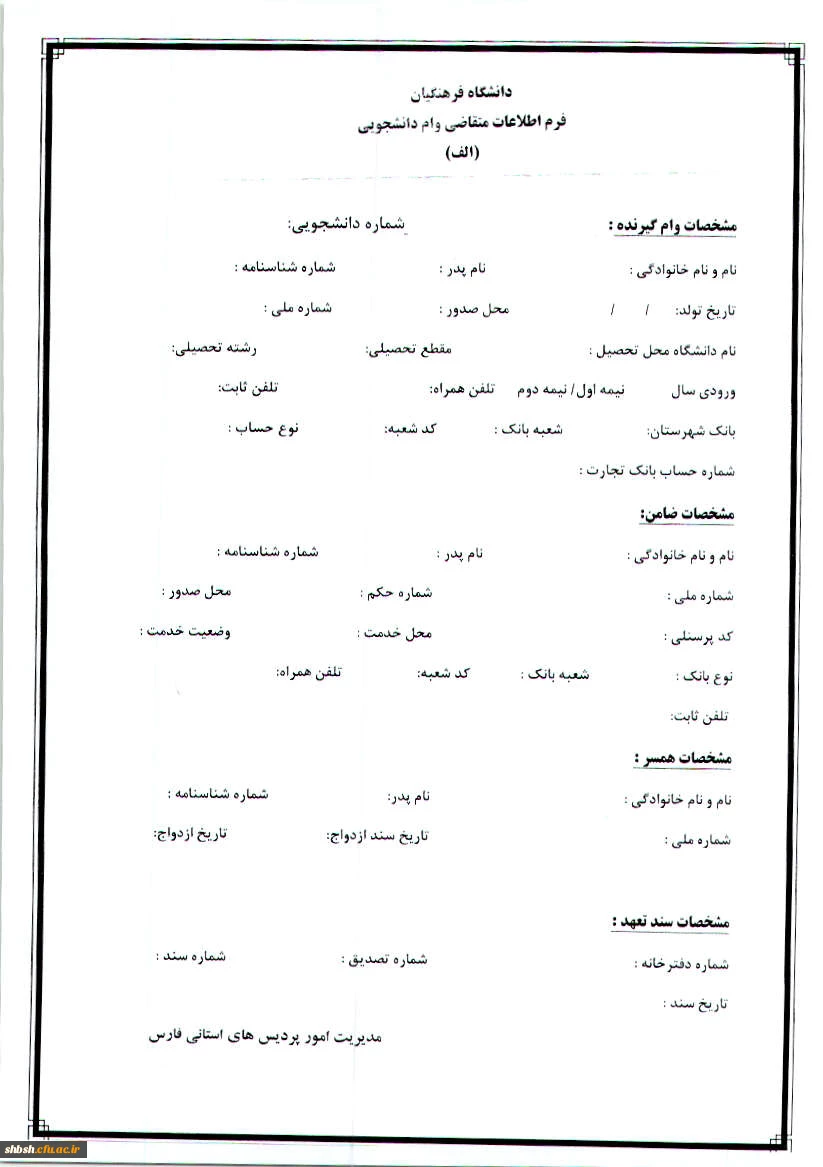 دانشگاه فرهنگیان
فرم اطلاعات متقاضی وام دانشجویی
(الف)

مشخصات وام گیرنده : شماره دانشجویی:

نام و نام خانوادگی : نام پدر : شماره شناسنامه :

تاریخ تولد: / / محل صدور : شماره ملی :

نام دانشگاه محل تحصیل : مقطع تحصیلی: رشته تحصیلی:

ورودی سال نیمه اول/ نیمه دوم تلفن همراه: تلفن ثابت:

بانک شهرستان: شعبه بانک : کد شعبه: نوع حساب :

شماره حساب بانک تجارت :

مشخصات ضامن:

نام و نام خانوادگی : نام پدر : شماره شناسنامه :

شماره ملی : شماره حکم : محل صدور :

کد پرسنلی : محل خدمت : وضعیت خدمت :

نوع بانک : شعبه بانک : کد شعبه: تلفن همراه:

تلفن ثابت:

مشخصات همسر :

نام و نام خانوادگی : نام پدر: شماره شناسنامه :

شماره ملی : تاریخ سند ازدواج: تاریخ ازدواج:

مشخصات سند تعهد :

شماره دفترخانه : شماره تصدیق : شماره سند :

تاریخ سند :

مدیریت امور پردیس های استانی فارس

shbsh.cfu.ac.ir